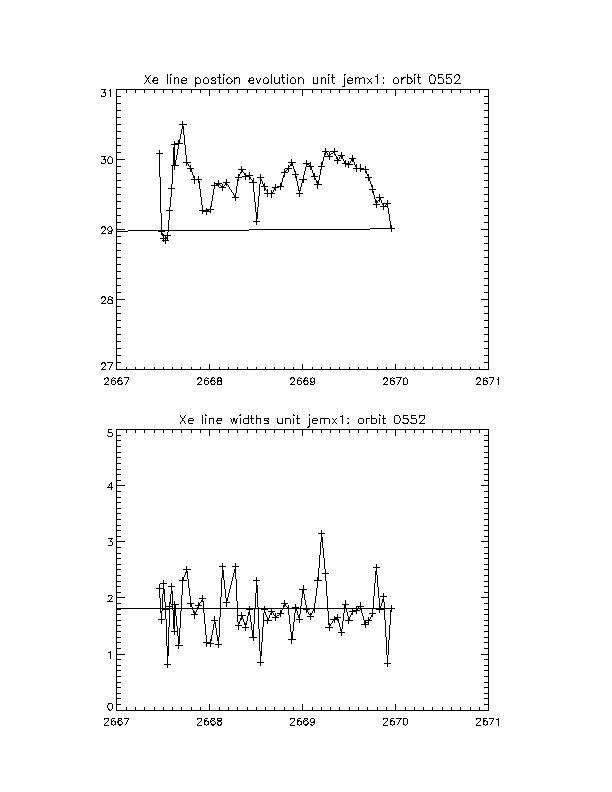 Xe line postion evolution unit jemx1: orbit 0552

31
30
29
28
27

2667
2668
2669
2670
2671

Xe line widths unit jemx1: orbit 0552

5
4
3
2
1
0

2667
2668
2669
2670
2671